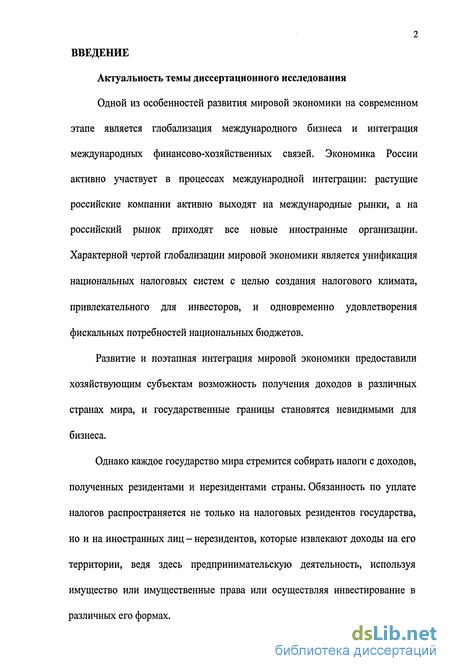 2

ВВЕДЕНИЕ

Актуальность темы диссертационного исследования

Одной из особенностей развития мировой экономики на современном этапе является глобализация международного бизнеса и интеграция международных финансово-хозяйственных связей. Экономика России активно участвует в процессах международной интеграции: растущие российские компании активно выходят на международные рынки, а на российский рынок приходят все новые иностранные организации. Характерной чертой глобализации мировой экономики является унификация национальных налоговых систем с целью создания налогового климата, привлекательного для инвесторов, и одновременно удовлетворения фискальных потребностей национальных бюджетов.

Развитие и поэтапная интеграция мировой экономики предоставили хозяйствующим субъектам возможность получения доходов в различных странах мира, и государственные границы становятся невидимыми для бизнеса.

Однако каждое государство мира стремится собирать налоги с доходов, полученных резидентами и нерезидентами страны. Обязанность по уплате налогов распространяется не только на налоговых резидентов государства, но и на иностранных лиц – нерезидентов, которые извлекают доходы на его территории, ведя здесь предпринимательскую деятельность, используя имущество или имущественные права или осуществляя инвестирование в различных его формах.

dsLib.net
библиотека диссертаций